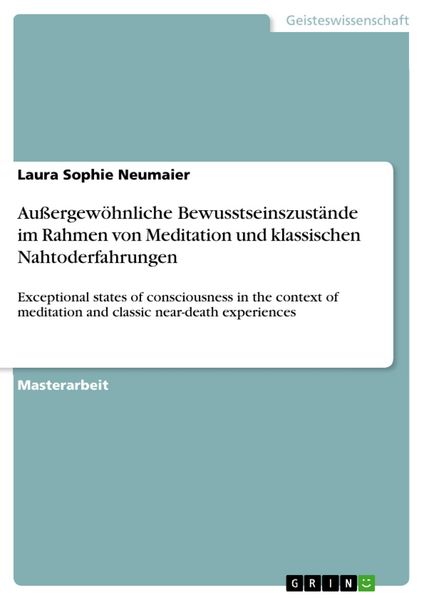 Geisteswissenschaft

Laura Sophie Neumaier

Außergewöhnliche Bewusstseinszustände im Rahmen von Meditation und klassischen Nahtoderfahrungen

Exceptional states of consciousness in the context of meditation and classic near-death experiences

Masterarbeit

GRIN